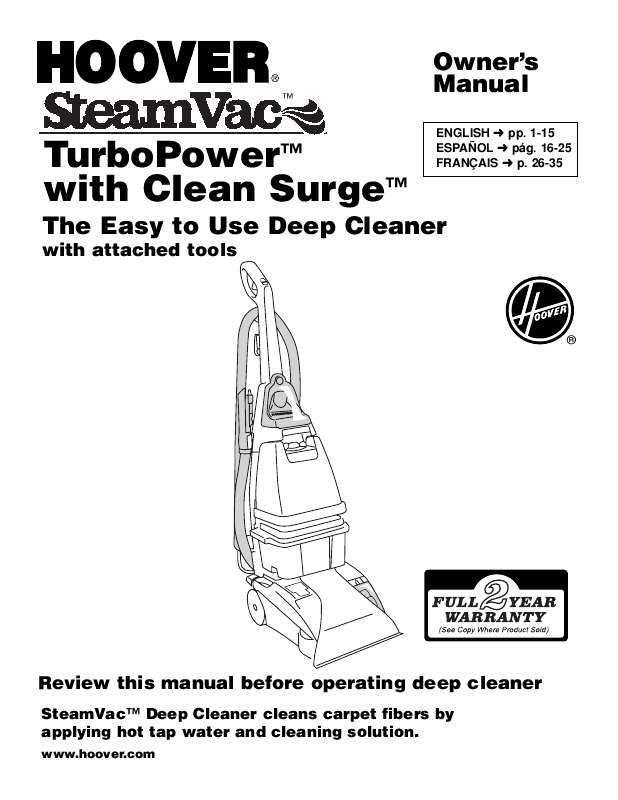 HOOVER®

SteamVac™

Owner's Manual

ENGLISH ➜ pp. 1-15
ESPAÑOL ➜ pág. 16-25
FRANÇAIS ➜ p. 26-35

TurboPower™ with Clean Surge™

The Easy to Use Deep Cleaner
with attached tools

HOOVER®

FULL 2 YEAR WARRANTY
(See Copy Where Product Sold)

Review this manual before operating deep cleaner

SteamVac™ Deep Cleaner cleans carpet fibers by applying hot tap water and cleaning solution.

www.hoover.com